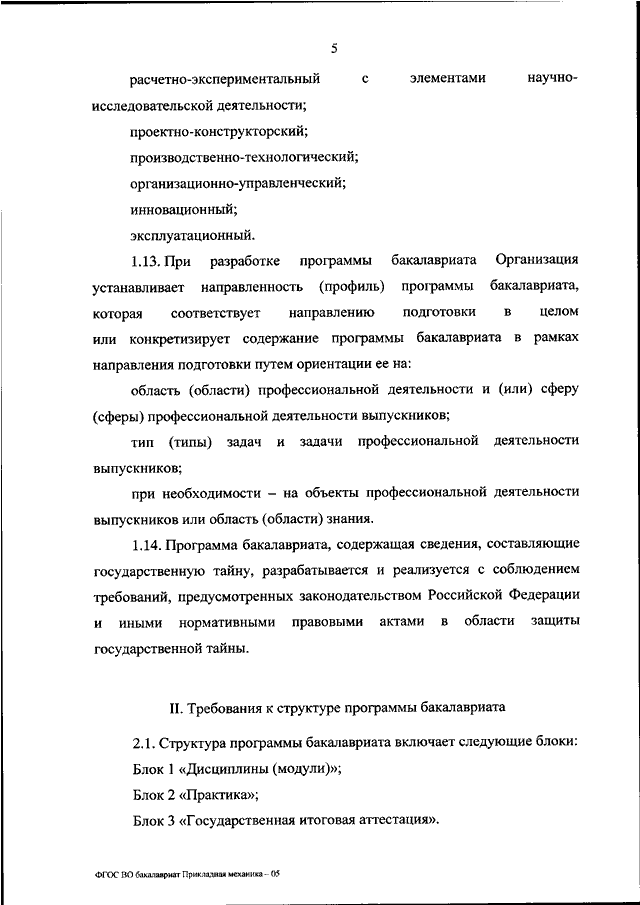 5

расчетно-экспериментальный с элементами научно-исследовательской деятельности;

проектно-конструкторский;

производственно-технологический;

организационно-управленческий;

инновационный;

эксплуатационный.

1.13. При разработке программы бакалавриата Организация устанавливает направленность (профиль) программы бакалавриата, которая соответствует направлению подготовки в целом или конкретизирует содержание программы бакалавриата в рамках направления подготовки путем ориентации ее на:

область (области) профессиональной деятельности и (или) сферу (сферы) профессиональной деятельности выпускников;

тип (типы) задач и задачи профессиональной деятельности выпускников;

при необходимости – на объекты профессиональной деятельности выпускников или область (области) знания.

1.14. Программа бакалавриата, содержащая сведения, составляющие государственную тайну, разрабатывается и реализуется с соблюдением требований, предусмотренных законодательством Российской Федерации и иными нормативными правовыми актами в области защиты государственной тайны.

II. Требования к структуре программы бакалавриата

2.1. Структура программы бакалавриата включает следующие блоки:

Блок 1 «Дисциплины (модули)»;

Блок 2 «Практика»;

Блок 3 «Государственная итоговая аттестация».

ФГОС ВО бакалавриат Прикладная механика – 05